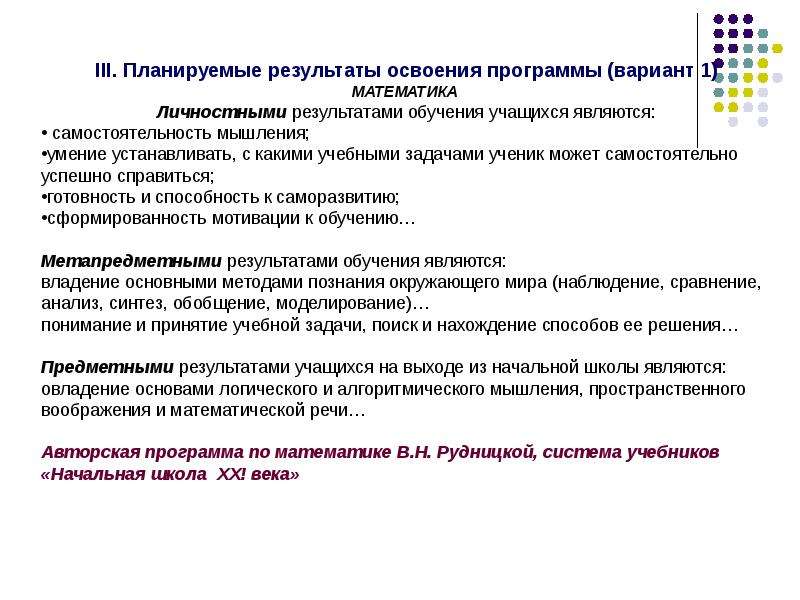 III. Планируемые результаты освоения программы (вариант 1)
МАТЕМАТИКА
Личностными результатами обучения учащихся являются:
• самостоятельность мышления;
•умение устанавливать, с какими учебными задачами ученик может самостоятельно успешно справиться;
•готовность и способность к саморазвитию;
•сформированность мотивации к обучению…

Метапредметными результатами обучения являются:
владение основными методами познания окружающего мира (наблюдение, сравнение, анализ, синтез, обобщение, моделирование)…
понимание и принятие учебной задачи, поиск и нахождение способов ее решения…

Предметными результатами учащихся на выходе из начальной школы являются:
овладение основами логического и алгоритмического мышления, пространственного воображения и математической речи…

Авторская программа по математике В.Н. Рудницкой, система учебников «Начальная школа XX! века»